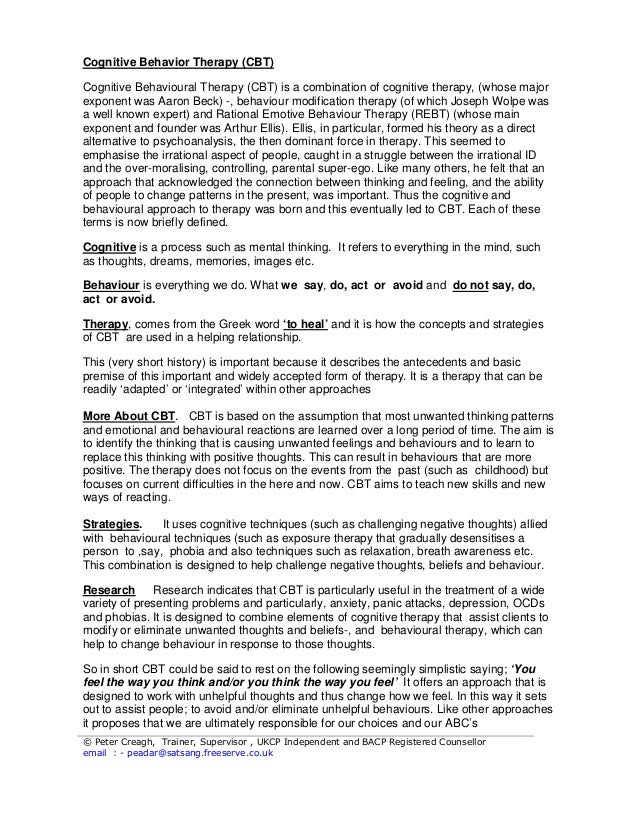 Cognitive Behavior Therapy (CBT)

Cognitive Behavioural Therapy (CBT) is a combination of cognitive therapy, (whose major exponent was Aaron Beck) -, behaviour modification therapy (of which Joseph Wolpe was a well known expert) and Rational Emotive Behaviour Therapy (REBT) (whose main exponent and founder was Arthur Ellis). Ellis, in particular, formed his theory as a direct alternative to psychoanalysis, the then dominant force in therapy. This seemed to emphasise the irrational aspect of people, caught in a struggle between the irrational ID and the over-moralising, controlling, parental super-ego. Like many others, he felt that an approach that acknowledged the connection between thinking and feeling, and the ability of people to change patterns in the present, was important. Thus the cognitive and behavioural approach to therapy was born and this eventually led to CBT. Each of these terms is now briefly defined.

Cognitive is a process such as mental thinking. It refers to everything in the mind, such as thoughts, dreams, memories, images etc.

Behaviour is everything we do. What we say, do, act or avoid and do not say, do, act or avoid.

Therapy, comes from the Greek word 'to heal' and it is how the concepts and strategies of CBT are used in a helping relationship.

This (very short history) is important because it describes the antecedents and basic premise of this important and widely accepted form of therapy. It is a therapy that can be readily 'adapted' or 'integrated' within other approaches

More About CBT. CBT is based on the assumption that most unwanted thinking patterns and emotional and behavioural reactions are learned over a long period of time. The aim is to identify the thinking that is causing unwanted feelings and behaviours and to learn to replace this thinking with positive thoughts. This can result in behaviours that are more positive. The therapy does not focus on the events from the past (such as childhood) but focuses on current difficulties in the here and now. CBT aims to teach new skills and new ways of reacting.

Strategies. It uses cognitive techniques (such as challenging negative thoughts) allied with behavioural techniques (such as exposure therapy that gradually desensitises a person to ,say, phobia and also techniques such as relaxation, breath awareness etc. This combination is designed to help challenge negative thoughts, beliefs and behaviour.

Research Research indicates that CBT is particularly useful in the treatment of a wide variety of presenting problems and particularly, anxiety, panic attacks, depression, OCDs and phobias. It is designed to combine elements of cognitive therapy that assist clients to modify or eliminate unwanted thoughts and beliefs-, and behavioural therapy, which can help to change behaviour in response to those thoughts.

So in short CBT could be said to rest on the following seemingly simplistic saying; 'You feel the way you think and/or you think the way you feel' It offers an approach that is designed to work with unhelpful thoughts and thus change how we feel. In this way it sets out to assist people; to avoid and/or eliminate unhelpful behaviours. Like other approaches it proposes that we are ultimately responsible for our choices and our ABC's

© Peter Creagh, Trainer, Supervisor , UKCP Independent and BACP Registered Counsellor
email : - peadar@satsang.freeserve.co.uk